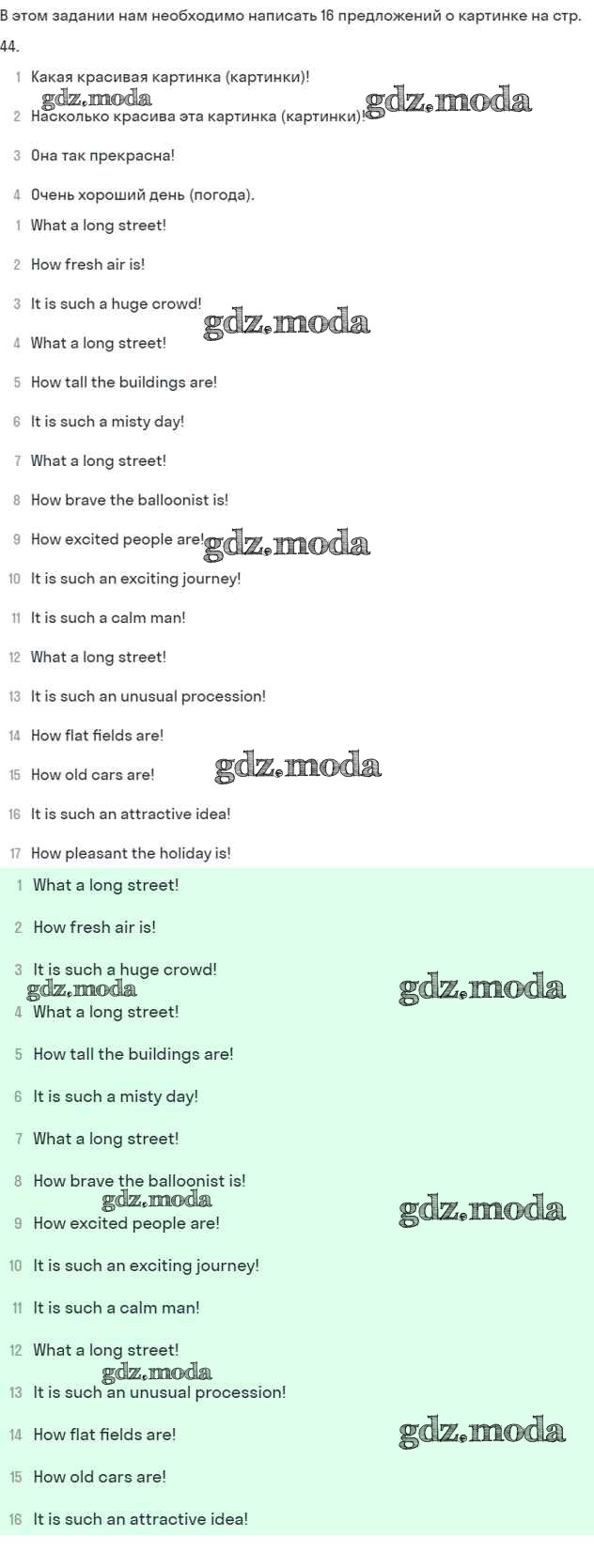 В этом задании нам необходимо написать 16 предложений о картинке на стр. 44.

1 Какая красивая картинка (картинки)!
2 Насколько красива эта картинка (картинки)!
3 Она так прекрасна!
4 Очень хороший день (погода).
1 What a long street!
2 How fresh air is!
3 It is such a huge crowd!
4 What a long street!
5 How tall the buildings are!
6 It is such a misty day!
7 What a long street!
8 How brave the balloonist is!
9 How excited people are!
10 It is such an exciting journey!
11 It is such a calm man!
12 What a long street!
13 It is such an unusual procession!
14 How flat fields are!
15 How old cars are!
16 It is such an attractive idea!
17 How pleasant the holiday is!

1 What a long street!
2 How fresh air is!
3 It is such a huge crowd!
4 What a long street!
5 How tall the buildings are!
6 It is such a misty day!
7 What a long street!
8 How brave the balloonist is!
9 How excited people are!
10 It is such an exciting journey!
11 It is such a calm man!
12 What a long street!
13 It is such an unusual procession!
14 How flat fields are!
15 How old cars are!
16 It is such an attractive idea!

gdz.moda